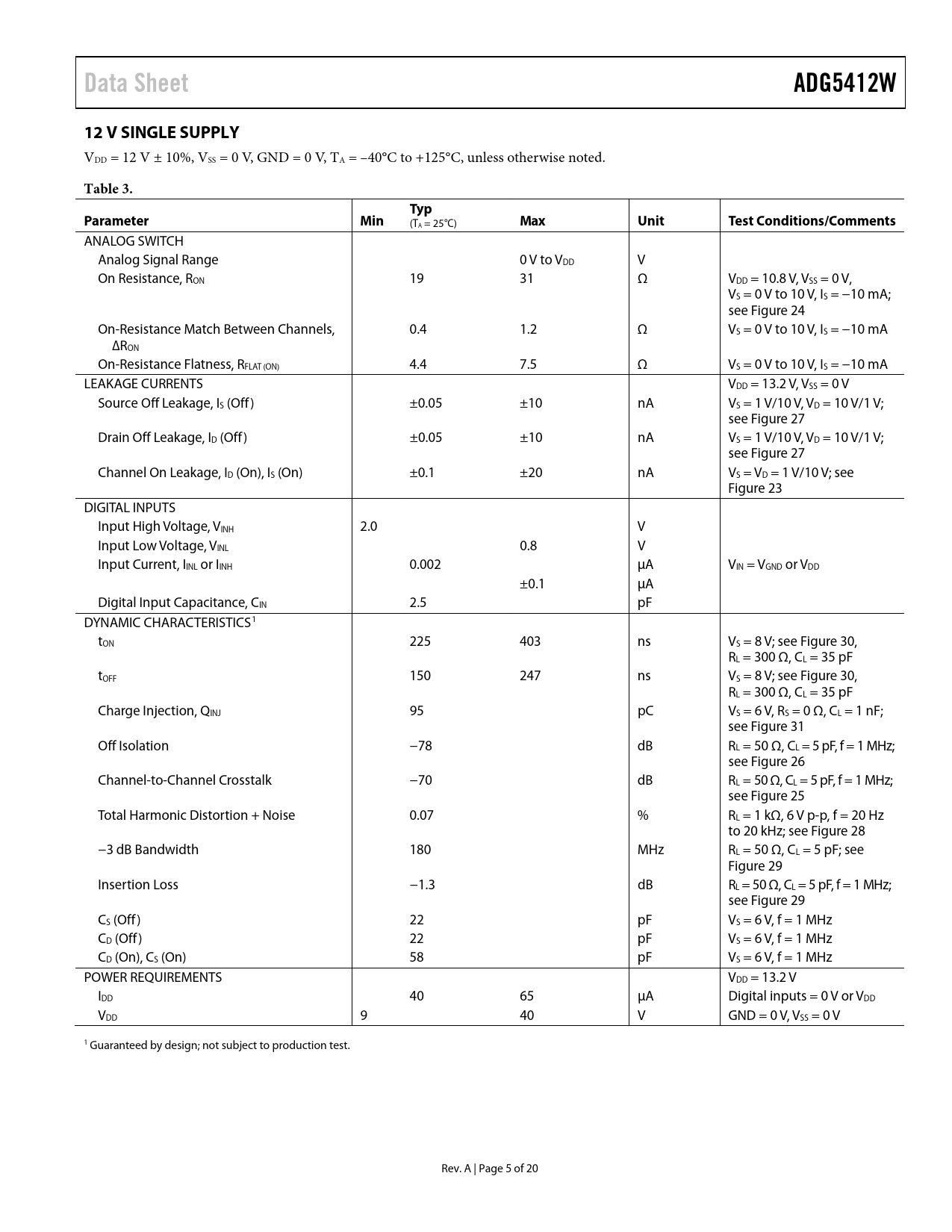 Data Sheet

ADG5412W

12 V SINGLE SUPPLY

$V_{DD}$ = 12 V ± 10%, $V_{SS}$ = 0 V, GND = 0 V, $T_A$ = −40°C to +125°C, unless otherwise noted.

Table 3.

| Parameter | Min | Typ ($T_A$ = 25°C) | Max | Unit | Test Conditions/Comments |
|---|---|---|---|---|---|
| ANALOG SWITCH | | | | | |
| Analog Signal Range | | | 0 V to $V_{DD}$ | V | |
| On Resistance, $R_{ON}$ | | 19 | 31 | Ω | $V_{DD}$ = 10.8 V, $V_{SS}$ = 0 V, $V_S$ = 0 V to 10 V, $I_S$ = −10 mA; see Figure 24 |
| On-Resistance Match Between Channels, $ΔR_{ON}$ | | 0.4 | 1.2 | Ω | $V_S$ = 0 V to 10 V, $I_S$ = −10 mA |
| On-Resistance Flatness, $R_{FLAT (ON)}$ | | 4.4 | 7.5 | Ω | $V_S$ = 0 V to 10 V, $I_S$ = −10 mA |
| LEAKAGE CURRENTS | | | | | $V_{DD}$ = 13.2 V, $V_{SS}$ = 0 V |
| Source Off Leakage, $I_S$ (Off) | | ±0.05 | ±10 | nA | $V_S$ = 1 V/10 V, $V_D$ = 10 V/1 V; see Figure 27 |
| Drain Off Leakage, $I_D$ (Off) | | ±0.05 | ±10 | nA | $V_S$ = 1 V/10 V, $V_D$ = 10 V/1 V; see Figure 27 |
| Channel On Leakage, $I_D$ (On), $I_S$ (On) | | ±0.1 | ±20 | nA | $V_S$ = $V_D$ = 1 V/10 V; see Figure 23 |
| DIGITAL INPUTS | | | | | |
| Input High Voltage, $V_{INH}$ | 2.0 | | | V | |
| Input Low Voltage, $V_{INL}$ | | | 0.8 | V | |
| Input Current, $I_{INL}$ or $I_{INH}$ | | 0.002 | | μA | $V_{IN}$ = $V_{GND}$ or $V_{DD}$ |
| | | | ±0.1 | μA | |
| Digital Input Capacitance, $C_{IN}$ | | 2.5 | | pF | |
| DYNAMIC CHARACTERISTICS$^1$ | | | | | |
| $t_{ON}$ | | 225 | 403 | ns | $V_S$ = 8 V; see Figure 30, $R_L$ = 300 Ω, $C_L$ = 35 pF |
| $t_{OFF}$ | | 150 | 247 | ns | $V_S$ = 8 V; see Figure 30, $R_L$ = 300 Ω, $C_L$ = 35 pF |
| Charge Injection, $Q_{INJ}$ | | 95 | | pC | $V_S$ = 6 V, $R_S$ = 0 Ω, $C_L$ = 1 nF; see Figure 31 |
| Off Isolation | | −78 | | dB | $R_L$ = 50 Ω, $C_L$ = 5 pF, f = 1 MHz; see Figure 26 |
| Channel-to-Channel Crosstalk | | −70 | | dB | $R_L$ = 50 Ω, $C_L$ = 5 pF, f = 1 MHz; see Figure 25 |
| Total Harmonic Distortion + Noise | | 0.07 | | % | $R_L$ = 1 kΩ, 6 V p-p, f = 20 Hz to 20 kHz; see Figure 28 |
| −3 dB Bandwidth | | 180 | | MHz | $R_L$ = 50 Ω, $C_L$ = 5 pF; see Figure 29 |
| Insertion Loss | | −1.3 | | dB | $R_L$ = 50 Ω, $C_L$ = 5 pF, f = 1 MHz; see Figure 29 |
| $C_S$ (Off) | | 22 | | pF | $V_S$ = 6 V, f = 1 MHz |
| $C_D$ (Off) | | 22 | | pF | $V_S$ = 6 V, f = 1 MHz |
| $C_D$ (On), $C_S$ (On) | | 58 | | pF | $V_S$ = 6 V, f = 1 MHz |
| POWER REQUIREMENTS | | | | | $V_{DD}$ = 13.2 V |
| $I_{DD}$ | | 40 | 65 | μA | Digital inputs = 0 V or $V_{DD}$ |
| $V_{DD}$ | 9 | | 40 | V | GND = 0 V, $V_{SS}$ = 0 V |

$^1$ Guaranteed by design; not subject to production test.

Rev. A | Page 5 of 20